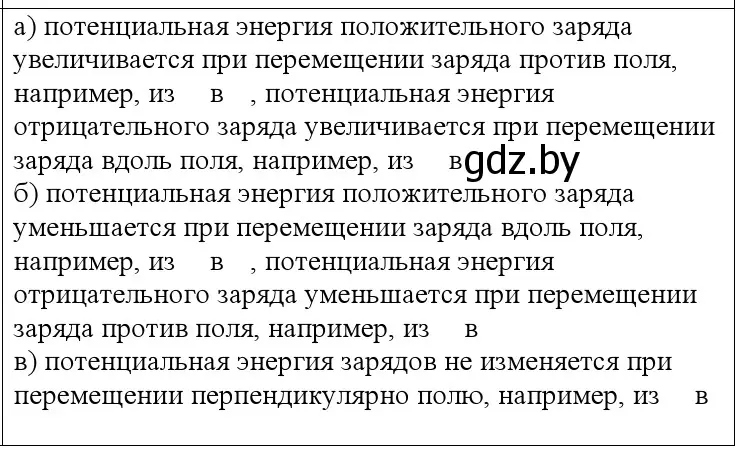 а) потенциальная энергия положительного заряда увеличивается при перемещении заряда против поля, например, из в , потенциальная энергия отрицательного заряда увеличивается при перемещении заряда вдоль поля, например, из в gdz.by
б) потенциальная энергия положительного заряда уменьшается при перемещении заряда вдоль поля, например, из в , потенциальная энергия отрицательного заряда уменьшается при перемещении заряда против поля, например, из в
в) потенциальная энергия зарядов не изменяется при перемещении перпендикулярно полю, например, из в